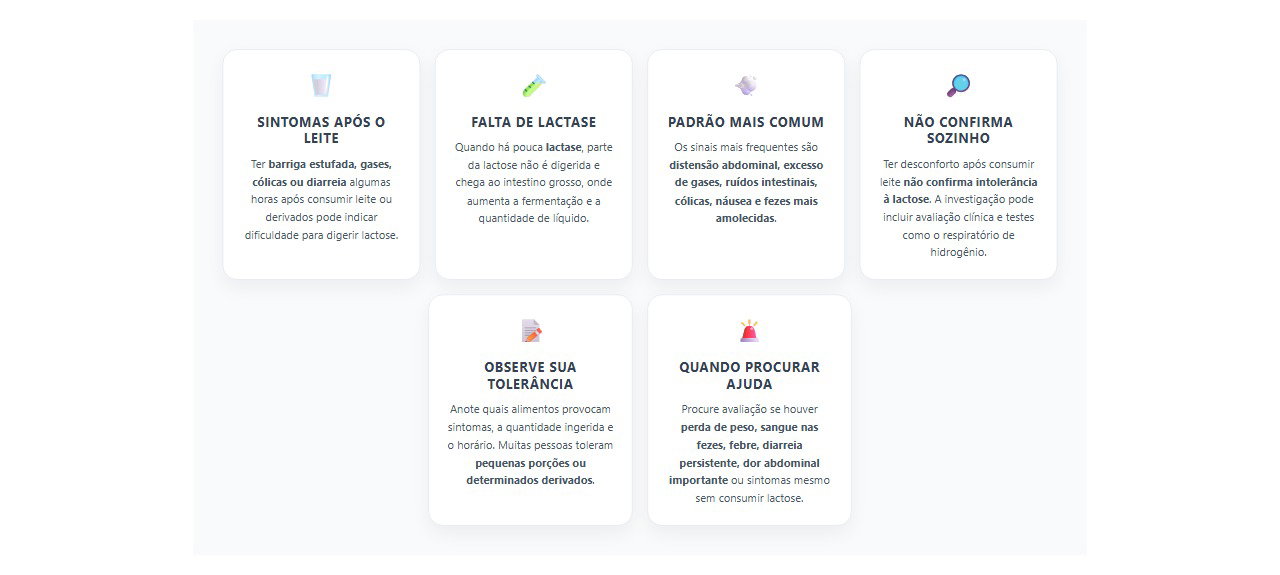 SINTOMAS APÓS O LEITE

Ter barriga estufada, gases, cólicas ou diarreia algumas horas após consumir leite ou derivados pode indicar dificuldade para digerir lactose.

FALTA DE LACTASE

Quando há pouca lactase, parte da lactose não é digerida e chega ao intestino grosso, onde aumenta a fermentação e a quantidade de líquido.

PADRÃO MAIS COMUM

Os sinais mais frequentes são distensão abdominal, excesso de gases, ruídos intestinais, cólicas, náusea e fezes mais amolecidas.

NÃO CONFIRMA SOZINHO

Ter desconforto após consumir leite não confirma intolerância à lactose. A investigação pode incluir avaliação clínica e testes como o respiratório de hidrogênio.

OBSERVE SUA TOLERÂNCIA

Anote quais alimentos provocam sintomas, a quantidade ingerida e o horário. Muitas pessoas toleram pequenas porções ou determinados derivados.

QUANDO PROCURAR AJUDA

Procure avaliação se houver perda de peso, sangue nas fezes, febre, diarreia persistente, dor abdominal importante ou sintomas mesmo sem consumir lactose.